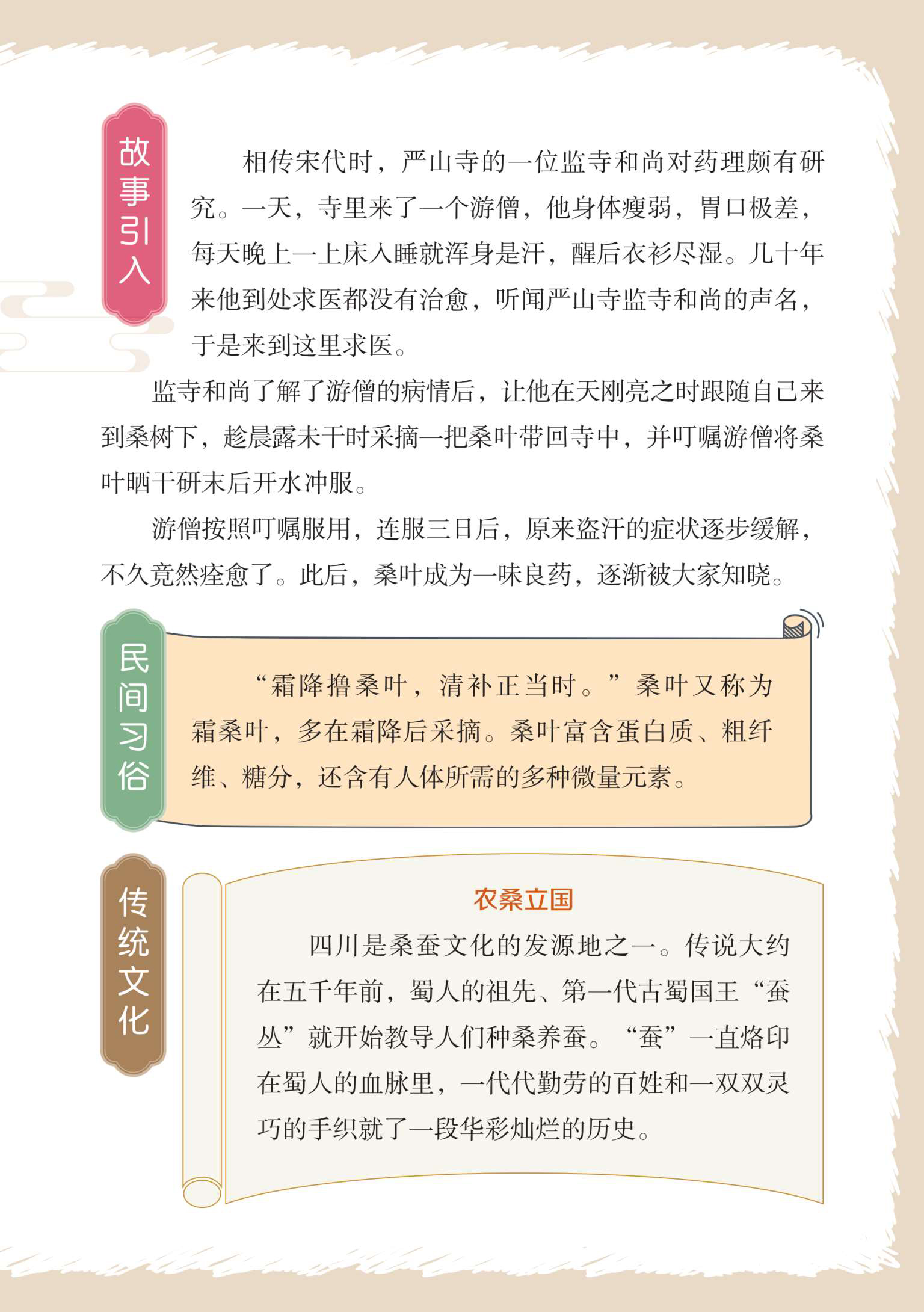 故事引入

相传宋代时，严山寺的一位监寺和尚对药理颇有研究。一天，寺里来了一个游僧，他身体瘦弱，胃口极差，每天晚上一上床入睡就浑身是汗，醒后衣衫尽湿。几十年来他到处求医都没有治愈，听闻严山寺监寺和尚的声名，于是来到这里求医。

监寺和尚了解了游僧的病情后，让他在天刚亮之时跟随自己来到桑树下，趁晨露未干时采摘一把桑叶带回寺中，并叮嘱游僧将桑叶晒干研末后开水冲服。

游僧按照叮嘱服用，连服三日后，原来盗汗的症状逐步缓解，不久竟然痊愈了。此后，桑叶成为一味良药，逐渐被大家知晓。

民间习俗

“霜降撸桑叶，清补正当时。”桑叶又称为霜桑叶，多在霜降后采摘。桑叶富含蛋白质、粗纤维、糖分，还含有人体所需的多种微量元素。

传统文化

农桑立国

四川是桑蚕文化的发源地之一。传说大约在五千年前，蜀人的祖先、第一代古蜀国王“蚕丛”就开始教导人们种桑养蚕。“蚕”一直烙印在蜀人的血脉里，一代代勤劳的百姓和一双双灵巧的手织就了一段华彩灿烂的历史。